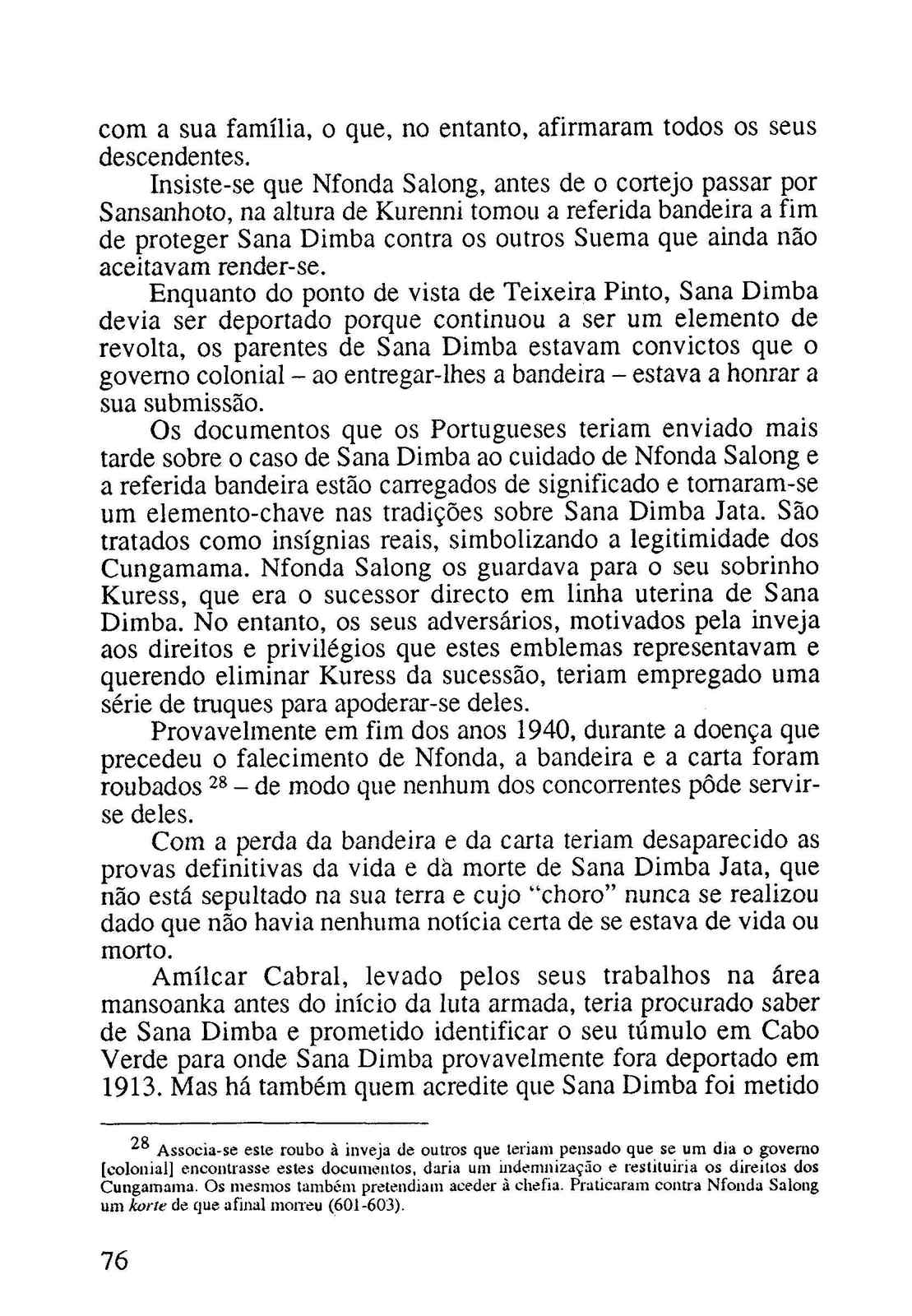 com a sua família, o que, no entanto, afirmaram todos os seus descendentes.

Insiste-se que Nfonda Salong, antes de o cortejo passar por Sansanhoto, na altura de Kurenni tomou a referida bandeira a fim de proteger Sana Dimba contra os outros Suema que ainda não aceitavam render-se.

Enquanto do ponto de vista de Teixeira Pinto, Sana Dimba devia ser deportado porque continuou a ser um elemento de revolta, os parentes de Sana Dimba estavam convictos que o governo colonial – ao entregar-lhes a bandeira – estava a honrar a sua submissão.

Os documentos que os Portugueses teriam enviado mais tarde sobre o caso de Sana Dimba ao cuidado de Nfonda Salong e a referida bandeira estão carregados de significado e tornaram-se um elemento-chave nas tradições sobre Sana Dimba Jata. São tratados como insígnias reais, simbolizando a legitimidade dos Cungamama. Nfonda Salong os guardava para o seu sobrinho Kuress, que era o sucessor directo em linha uterina de Sana Dimba. No entanto, os seus adversários, motivados pela inveja aos direitos e privilégios que estes emblemas representavam e querendo eliminar Kuress da sucessão, teriam empregado uma série de truques para apoderar-se deles.

Provavelmente em fim dos anos 1940, durante a doença que precedeu o falecimento de Nfonda, a bandeira e a carta foram roubados $^{28}$ – de modo que nenhum dos concorrentes pôde servir-se deles.

Com a perda da bandeira e da carta teriam desaparecido as provas definitivas da vida e dà morte de Sana Dimba Jata, que não está sepultado na sua terra e cujo "choro" nunca se realizou dado que não havia nenhuma notícia certa de se estava de vida ou morto.

Amílcar Cabral, levado pelos seus trabalhos na área mansoanka antes do início da luta armada, teria procurado saber de Sana Dimba e prometido identificar o seu túmulo em Cabo Verde para onde Sana Dimba provavelmente fora deportado em 1913. Mas há também quem acredite que Sana Dimba foi metido

$^{28}$ Associa-se este roubo à inveja de outros que teriam pensado que se um dia o governo [colonial] encontrasse estes documentos, daria um indemnização e restituiria os direitos dos Cungamama. Os mesmos também pretendiam aceder à chefia. Praticaram contra Nfonda Salong um korte de que afinal morreu (601-603).

76